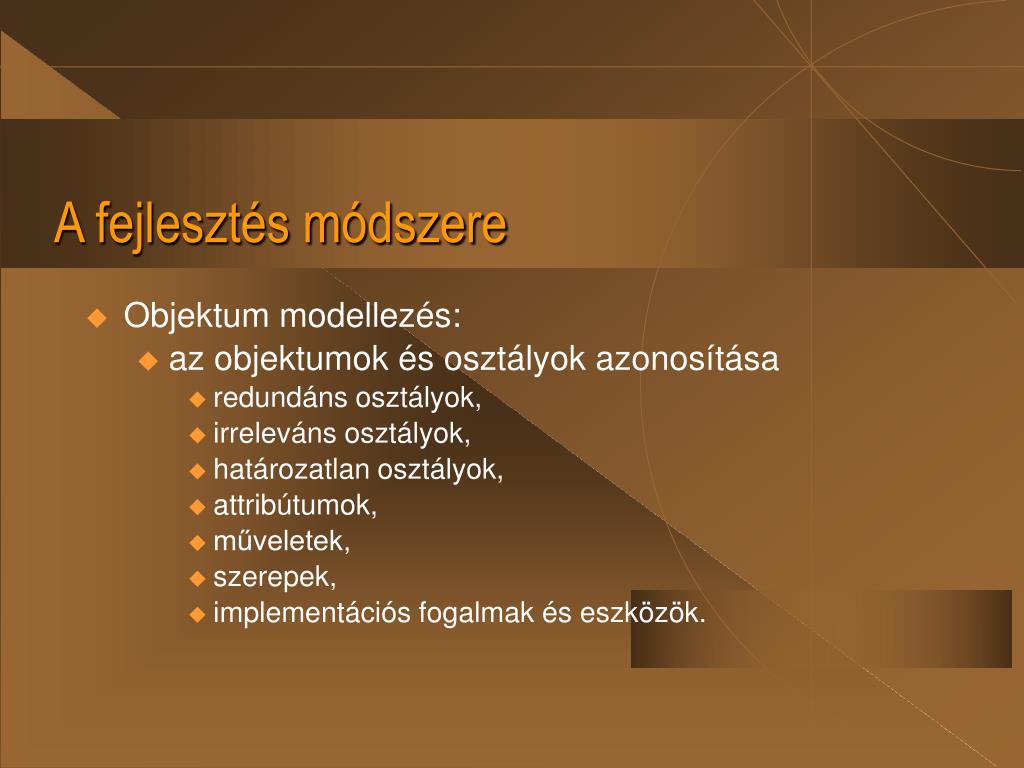 A fejlesztés módszere

Objektum modellezés:

az objektumok és osztályok azonosítása

redundáns osztályok,

irreleváns osztályok,

határozatlan osztályok,

attribútumok,

műveletek,

szerepek,

implementációs fogalmak és eszközök.